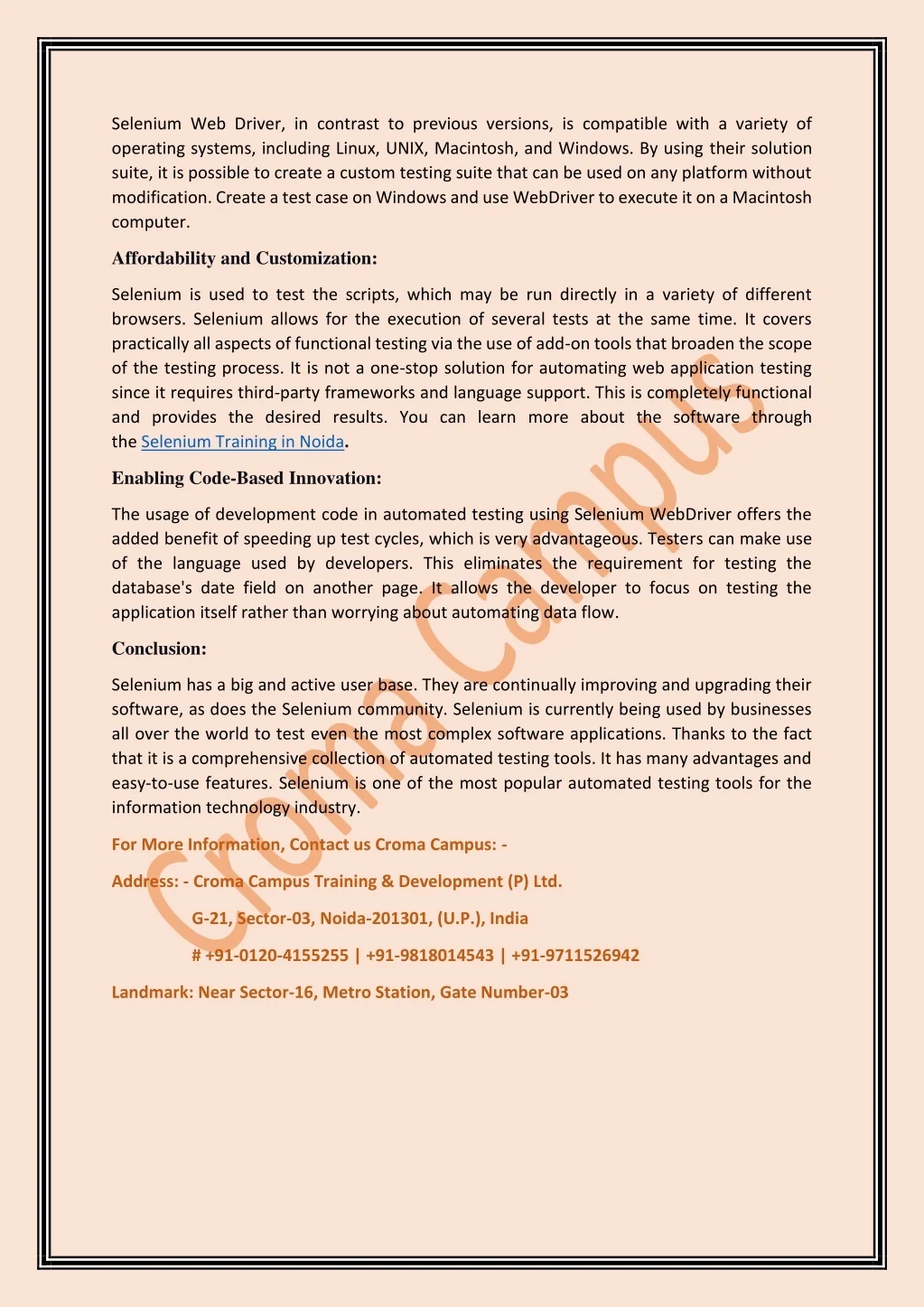 Selenium Web Driver, in contrast to previous versions, is compatible with a variety of operating systems, including Linux, UNIX, Macintosh, and Windows. By using their solution suite, it is possible to create a custom testing suite that can be used on any platform without modification. Create a test case on Windows and use WebDriver to execute it on a Macintosh computer.

Affordability and Customization:

Selenium is used to test the scripts, which may be run directly in a variety of different browsers. Selenium allows for the execution of several tests at the same time. It covers practically all aspects of functional testing via the use of add-on tools that broaden the scope of the testing process. It is not a one-stop solution for automating web application testing since it requires third-party frameworks and language support. This is completely functional and provides the desired results. You can learn more about the software through the Selenium Training in Noida.

Enabling Code-Based Innovation:

The usage of development code in automated testing using Selenium WebDriver offers the added benefit of speeding up test cycles, which is very advantageous. Testers can make use of the language used by developers. This eliminates the requirement for testing the database's date field on another page. It allows the developer to focus on testing the application itself rather than worrying about automating data flow.

Conclusion:

Selenium has a big and active user base. They are continually improving and upgrading their software, as does the Selenium community. Selenium is currently being used by businesses all over the world to test even the most complex software applications. Thanks to the fact that it is a comprehensive collection of automated testing tools. It has many advantages and easy-to-use features. Selenium is one of the most popular automated testing tools for the information technology industry.

For More Information, Contact us Croma Campus: -

Address: - Croma Campus Training & Development (P) Ltd.

G-21, Sector-03, Noida-201301, (U.P.), India

# +91-0120-4155255 | +91-9818014543 | +91-9711526942

Landmark: Near Sector-16, Metro Station, Gate Number-03

Croma Campus